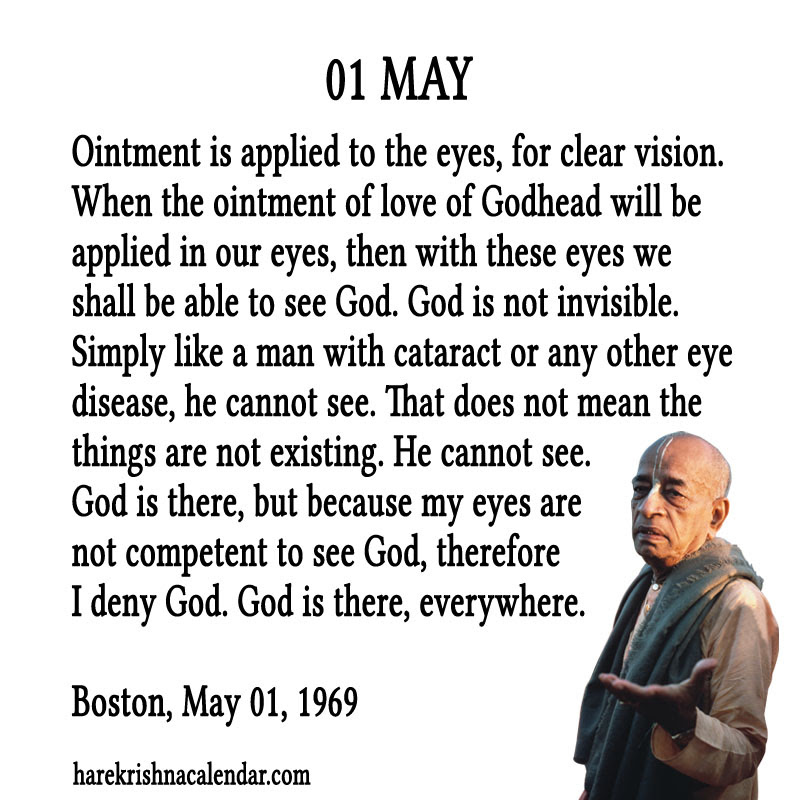 01 MAY

Ointment is applied to the eyes, for clear vision. When the ointment of love of Godhead will be applied in our eyes, then with these eyes we shall be able to see God. God is not invisible. Simply like a man with cataract or any other eye disease, he cannot see. That does not mean the things are not existing. He cannot see. God is there, but because my eyes are not competent to see God, therefore I deny God. God is there, everywhere.

Boston, May 01, 1969

harekrishnacalendar.com